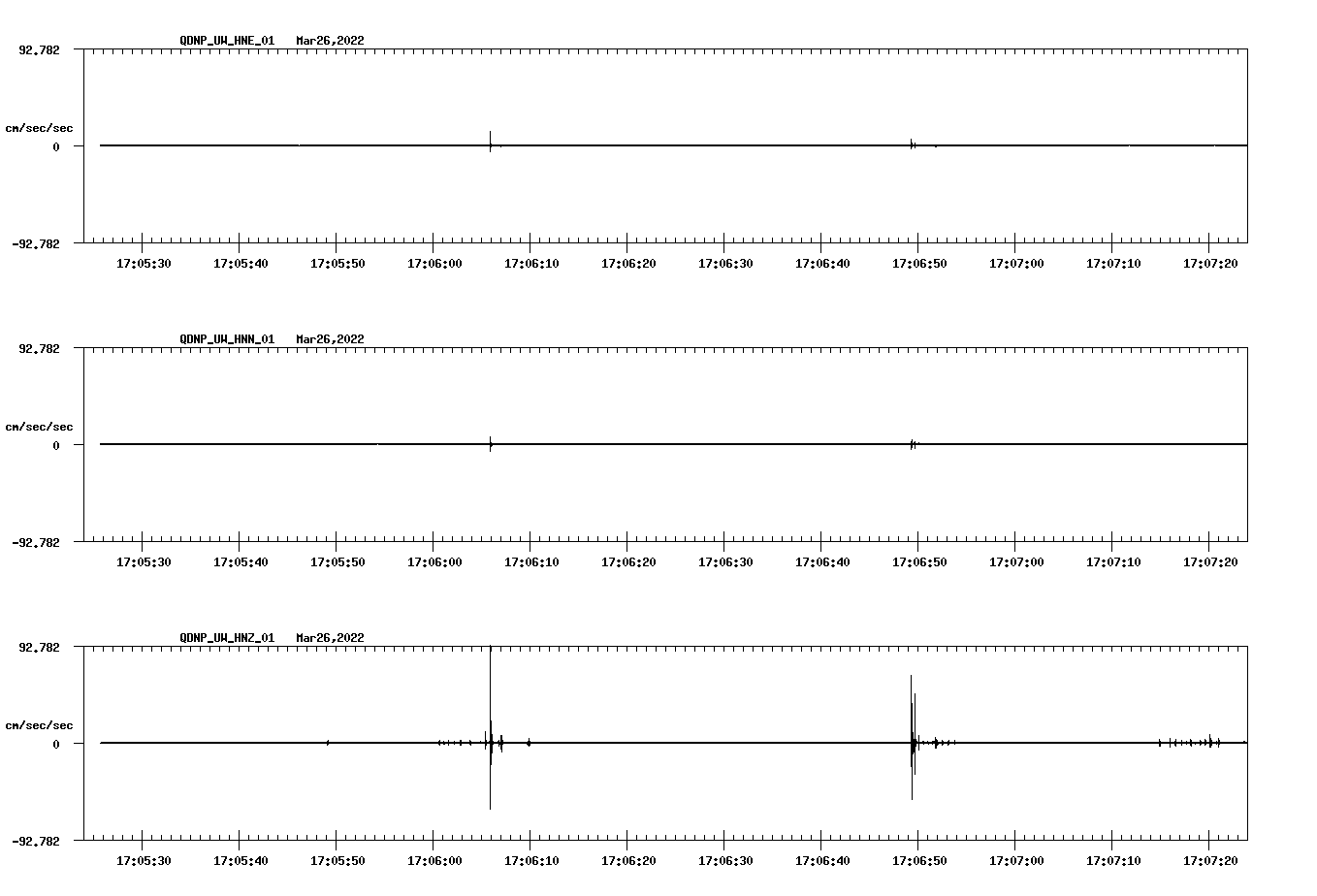 QDNP_UW_HNE_01 Mar26,2022

92.782

cm/sec/sec

0

-92.782

17:05:30 17:05:40 17:05:50 17:06:00 17:06:10 17:06:20 17:06:30 17:06:40 17:06:50 17:07:00 17:07:10 17:07:20

QDNP_UW_HNN_01 Mar26,2022

92.782

cm/sec/sec

0

-92.782

17:05:30 17:05:40 17:05:50 17:06:00 17:06:10 17:06:20 17:06:30 17:06:40 17:06:50 17:07:00 17:07:10 17:07:20

QDNP_UW_HNZ_01 Mar26,2022

92.782

cm/sec/sec

0

-92.782

17:05:30 17:05:40 17:05:50 17:06:00 17:06:10 17:06:20 17:06:30 17:06:40 17:06:50 17:07:00 17:07:10 17:07:20